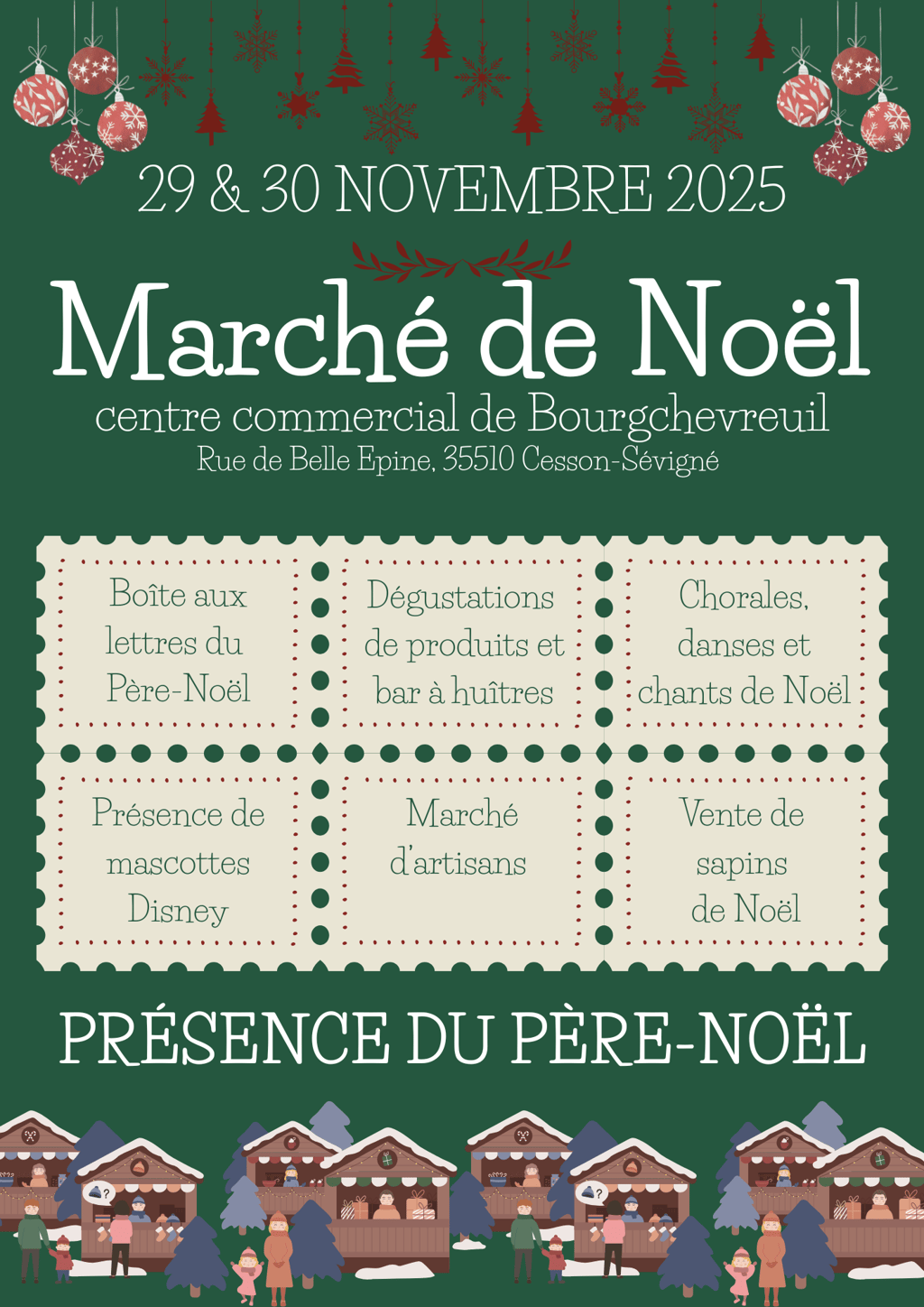 29 & 30 NOVEMBRE 2025

Marché de Noël

centre commercial de Bourgchevreuil

Rue de Belle Epine, 35510 Cesson-Sévigné

Boîte aux lettres du Père-Noël

Dégustations de produits et bar à huîtres

Chorales, danses et chants de Noël

Présence de mascottes Disney

Marché d'artisans

Vente de sapins de Noël

PRÉSENCE DU PÈRE-NOËL